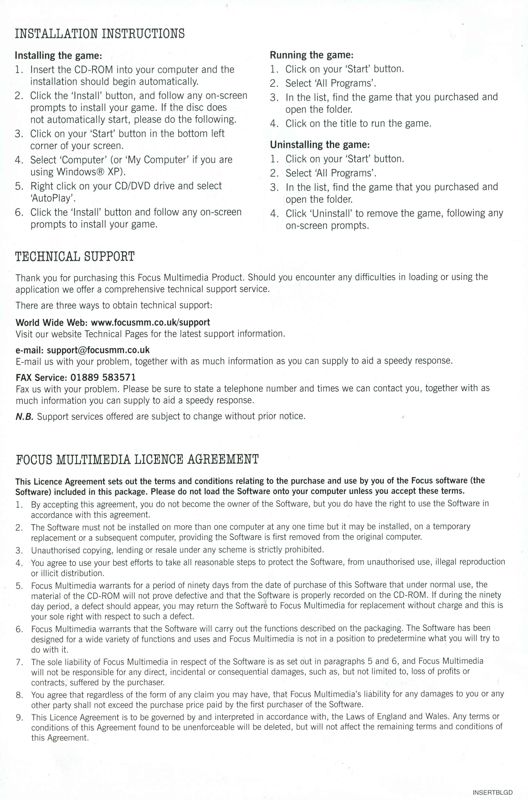 INSTALLATION INSTRUCTIONS

Installing the game:
1. Insert the CD-ROM into your computer and the installation should begin automatically.
2. Click the 'Install' button, and follow any on-screen prompts to install your game. If the disc does not automatically start, please do the following.
3. Click on your 'Start' button in the bottom left corner of your screen.
4. Select 'Computer' (or 'My Computer' if you are using Windows® XP).
5. Right click on your CD/DVD drive and select 'AutoPlay'.
6. Click the 'Install' button and follow any on-screen prompts to install your game.

Running the game:
1. Click on your 'Start' button.
2. Select 'All Programs'.
3. In the list, find the game that you purchased and open the folder.
4. Click on the title to run the game.

Uninstalling the game:
1. Click on your 'Start' button.
2. Select 'All Programs'.
3. In the list, find the game that you purchased and open the folder.
4. Click 'Uninstall' to remove the game, following any on-screen prompts.

TECHNICAL SUPPORT

Thank you for purchasing this Focus Multimedia Product. Should you encounter any difficulties in loading or using the application we offer a comprehensive technical support service.

There are three ways to obtain technical support:

World Wide Web: www.focusmm.co.uk/support
Visit our website Technical Pages for the latest support information.

e-mail: support@focusmm.co.uk
E-mail us with your problem, together with as much information as you can supply to aid a speedy response.

FAX Service: 01889 583571
Fax us with your problem. Please be sure to state a telephone number and times we can contact you, together with as much information you can supply to aid a speedy response.

N.B. Support services offered are subject to change without prior notice.

FOCUS MULTIMEDIA LICENCE AGREEMENT

This Licence Agreement sets out the terms and conditions relating to the purchase and use by you of the Focus software (the Software) included in this package. Please do not load the Software onto your computer unless you accept these terms.
1. By accepting this agreement, you do not become the owner of the Software, but you do have the right to use the Software in accordance with this agreement.
2. The Software must not be installed on more than one computer at any one time but it may be installed, on a temporary replacement or a subsequent computer, providing the Software is first removed from the original computer.
3. Unauthorised copying, lending or resale under any scheme is strictly prohibited.
4. You agree to use your best efforts to take all reasonable steps to protect the Software, from unauthorised use, illegal reproduction or illicit distribution.
5. Focus Multimedia warrants for a period of ninety days from the date of purchase of this Software that under normal use, the material of the CD-ROM will not prove defective and that the Software is properly recorded on the CD-ROM. If during the ninety day period, a defect should appear, you may return the Software to Focus Multimedia for replacement without charge and this is your sole right with respect to such a defect.
6. Focus Multimedia warrants that the Software will carry out the functions described on the packaging. The Software has been designed for a wide variety of functions and uses and Focus Multimedia is not in a position to predetermine what you will try to do with it.
7. The sole liability of Focus Multimedia in respect of the Software is as set out in paragraphs 5 and 6, and Focus Multimedia will not be responsible for any direct, incidental or consequential damages, such as, but not limited to, loss of profits or contracts, suffered by the purchaser.
8. You agree that regardless of the form of any claim you may have, that Focus Multimedia's liability for any damages to you or any other party shall not exceed the purchase price paid by the first purchaser of the Software.
9. This Licence Agreement is to be governed by and interpreted in accordance with, the Laws of England and Wales. Any terms or conditions of this Agreement found to be unenforceable will be deleted, but will not affect the remaining terms and conditions of this Agreement.

INSERTBLGD